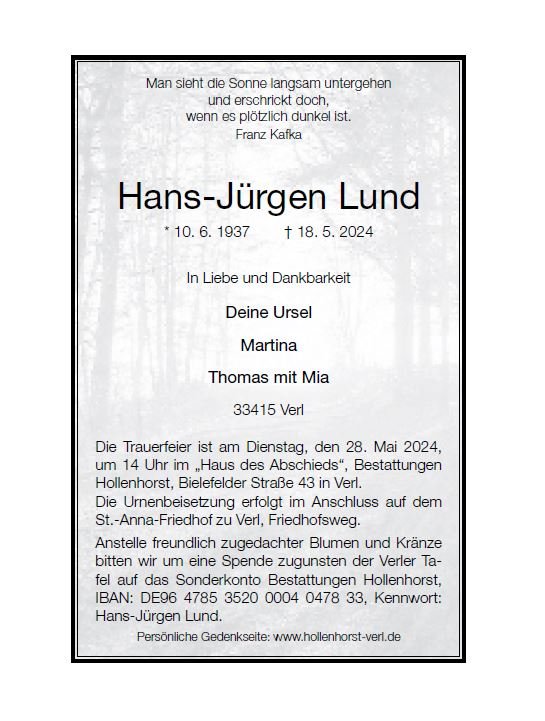 Man sieht die Sonne langsam untergehen
und erschrickt doch,
wenn es plötzlich dunkel ist.
Franz Kafka

Hans-Jürgen Lund

* 10. 6. 1937 † 18. 5. 2024

In Liebe und Dankbarkeit

Deine Ursel

Martina

Thomas mit Mia

33415 Verl

Die Trauerfeier ist am Dienstag, den 28. Mai 2024, um 14 Uhr im „Haus des Abschieds“, Bestattungen Hollenhorst, Bielefelder Straße 43 in Verl.
Die Urnenbeisetzung erfolgt im Anschluss auf dem St.-Anna-Friedhof zu Verl, Friedhofsweg.
Anstelle freundlich zugedachter Blumen und Kränze bitten wir um eine Spende zugunsten der Verler Tafel auf das Sonderkonto Bestattungen Hollenhorst, IBAN: DE96 4785 3520 0004 0478 33, Kennwort: Hans-Jürgen Lund.

Persönliche Gedenkseite: www.hollenhorst-verl.de